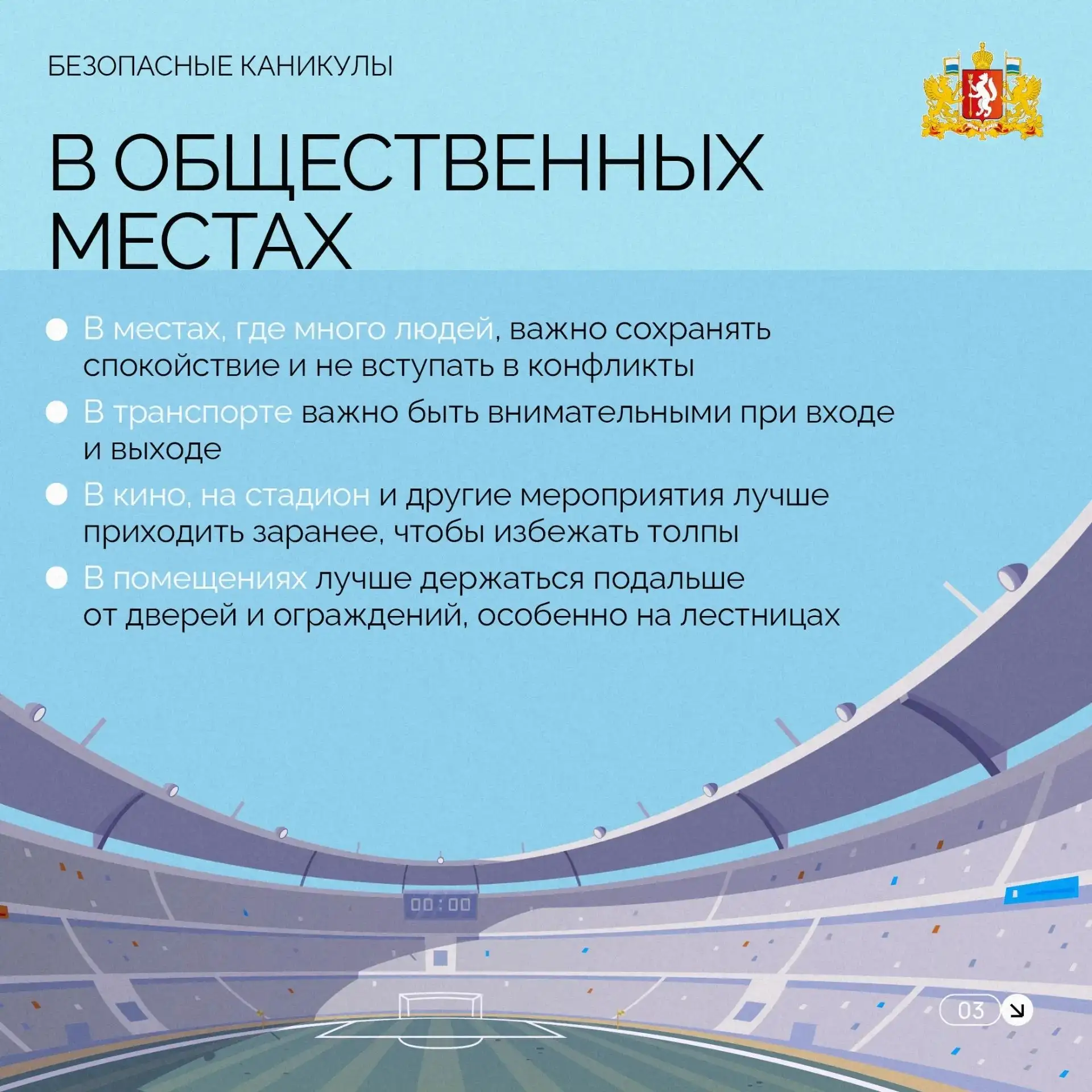 БЕЗОПАСНЫЕ КАНИКУЛЫ

В ОБЩЕСТВЕННЫХ МЕСТАХ

В местах, где много людей, важно сохранять спокойствие и не вступать в конфликты

В транспорте важно быть внимательными при входе и выходе

В кино, на стадион и другие мероприятия лучше приходить заранее, чтобы избежать толпы

В помещениях лучше держаться подальше от дверей и ограждений, особенно на лестницах

00:00

03